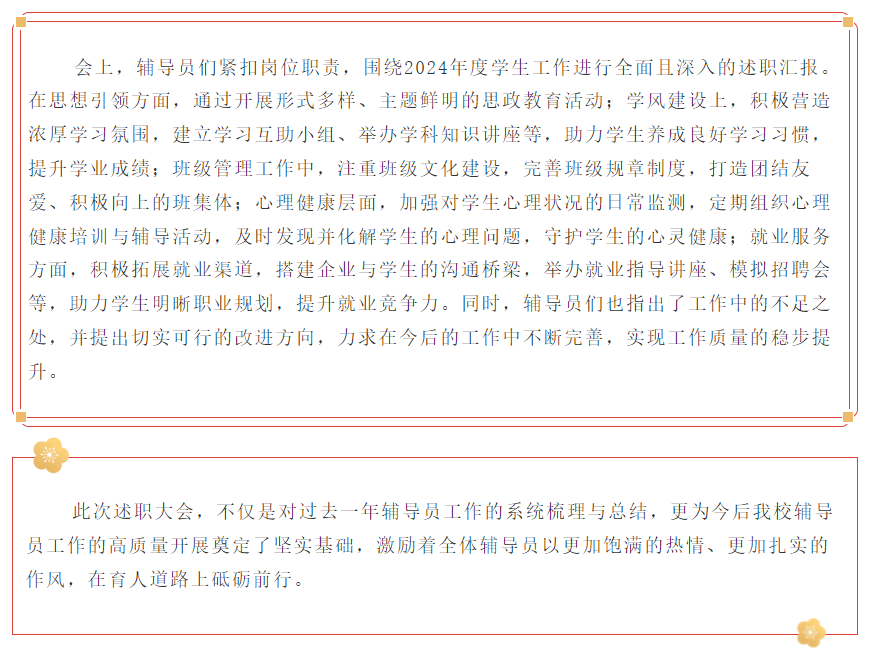 会上，辅导员们紧扣岗位职责，围绕2024年度学生工作进行全面且深入的述职汇报。在思想引领方面，通过开展形式多样、主题鲜明的思政教育活动；学风建设上，积极营造浓厚学习氛围，建立学习互助小组、举办学科知识讲座等，助力学生养成良好学习习惯，提升学业成绩；班级管理工作中，注重班级文化建设，完善班级规章制度，打造团结友爱、积极向上的班集体；心理健康层面，加强对学生心理状况的日常监测，定期组织心理健康培训与辅导活动，及时发现并化解学生的心理问题，守护学生的心灵健康；就业服务方面，积极拓展就业渠道，搭建企业与学生的沟通桥梁，举办就业指导讲座、模拟招聘会等，助力学生明晰职业规划，提升就业竞争力。同时，辅导员们也指出了工作中的不足之处，并提出切实可行的改进方向，力求在今后的工作中不断完善，实现工作质量的稳步提升。

此次述职大会，不仅是对过去一年辅导员工作的系统梳理与总结，更为今后我校辅导员工作的高质量开展奠定了坚实基础，激励着全体辅导员以更加饱满的热情、更加扎实的作风，在育人道路上砥砺前行。